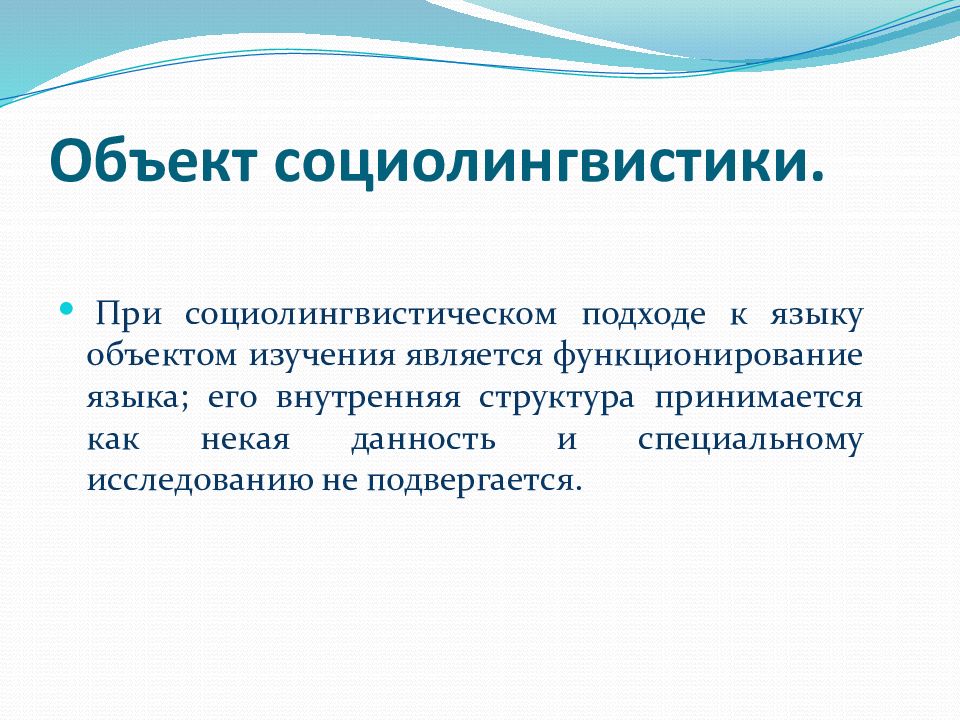 Объект социолингвистики.

При социолингвистическом подходе к языку объектом изучения является функционирование языка; его внутренняя структура принимается как некая данность и специальному исследованию не подвергается.